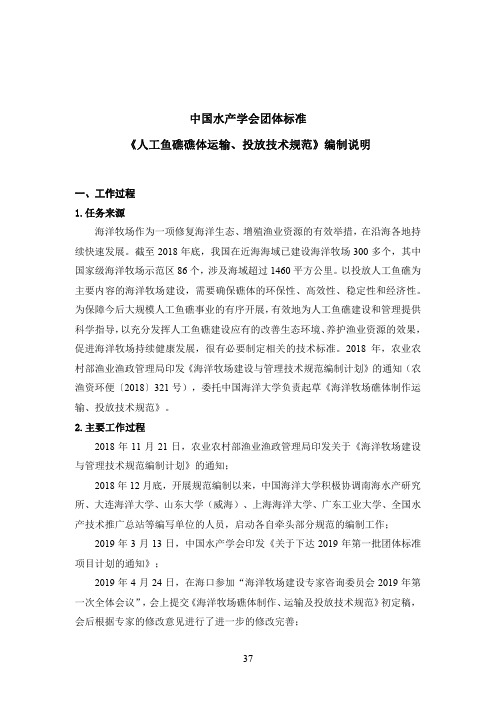 中国水产学会团体标准

《人工鱼礁礁体运输、投放技术规范》编制说明

一、工作过程

1. 任务来源

海洋牧场作为一项修复海洋生态、增殖渔业资源的有效举措，在沿海各地持续快速发展。截至 2018 年底，我国在近海海域已建设海洋牧场 300 多个，其中国家级海洋牧场示范区 86 个，涉及海域超过 1460 平方公里。以投放人工鱼礁为主要内容的海洋牧场建设，需要确保礁体的环保性、高效性、稳定性和经济性。为保障今后大规模人工鱼礁事业的有序开展，有效地为人工鱼礁建设和管理提供科学指导，以充分发挥人工鱼礁建设应有的改善生态环境、养护渔业资源的效果，促进海洋牧场持续健康发展，很有必要制定相关的技术标准。2018 年，农业农村部渔业渔政管理局印发《海洋牧场建设与管理技术规范编制计划》的通知（农渔资环便〔2018〕321 号），委托中国海洋大学负责起草《海洋牧场礁体制作运输、投放技术规范》。

2. 主要工作过程

2018 年 11 月 21 日，农业农村部渔业渔政管理局印发关于《海洋牧场建设与管理技术规范编制计划》的通知；

2018 年 12 月底，开展规范编制以来，中国海洋大学积极协调南海水产研究所、大连海洋大学、山东大学（威海）、上海海洋大学、广东工业大学、全国水产技术推广总站等编写单位的人员，启动各自牵头部分规范的编制工作；

2019 年 3 月 13 日，中国水产学会印发《关于下达 2019 年第一批团体标准项目计划的通知》；

2019 年 4 月 24 日，在海口参加“海洋牧场建设专家咨询委员会 2019 年第一次全体会议”，会上提交《海洋牧场礁体制作、运输及投放技术规范》初定稿，会后根据专家的修改意见进行了进一步的修改完善；

37